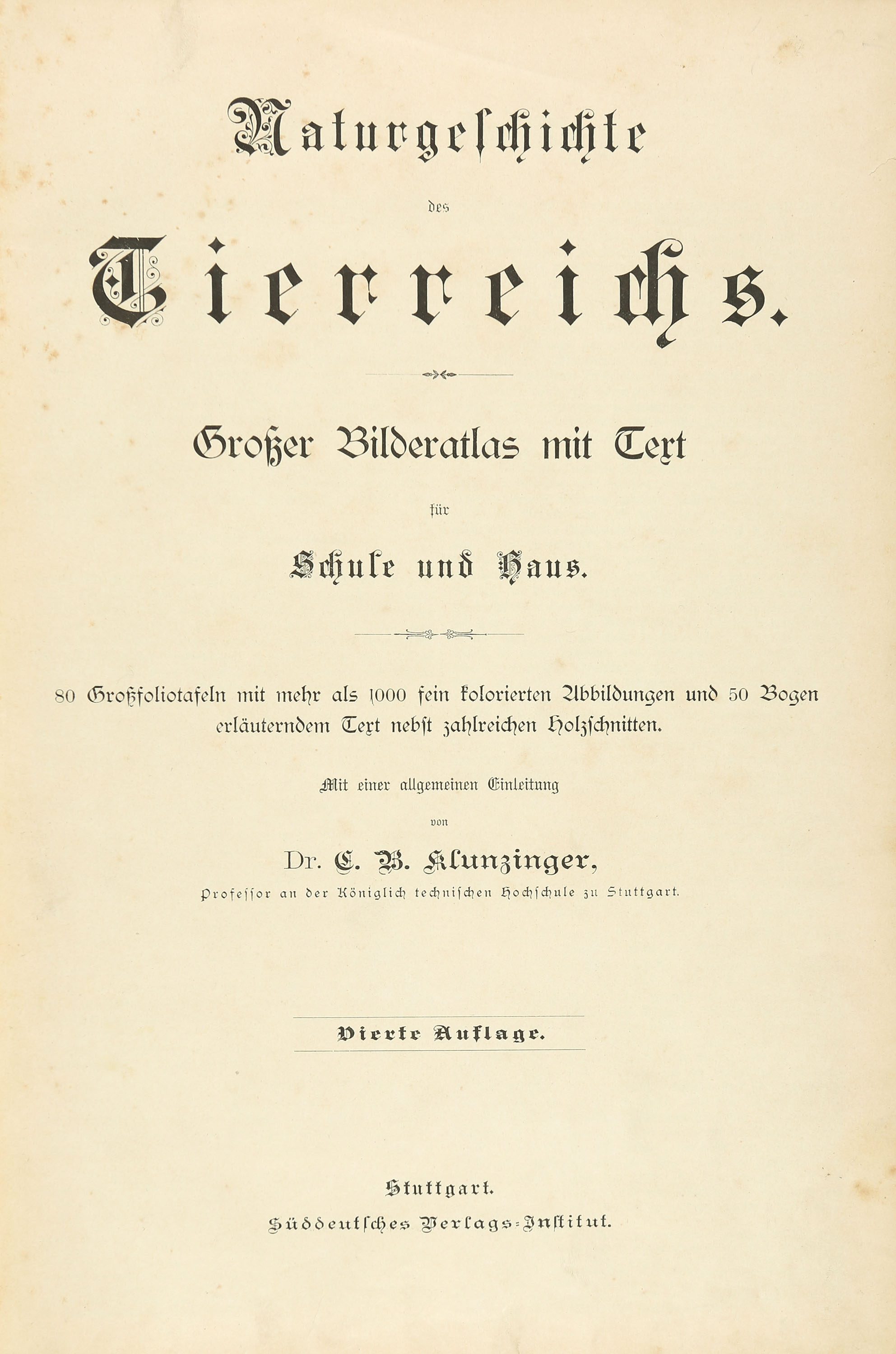 Naturgeschichte

des

Tierreichs.

Großer Bilderatlas mit Text

für

Schule und Haus.

80 Großfoliotafeln mit mehr als 1000 fein kolorierten Abbildungen und 50 Bogen erläuterndem Text nebst zahlreichen Holzschnitten.

Mit einer allgemeinen Einleitung

von

Dr. C. B. Klunzinger,

Professor an der Königlich technischen Hochschule zu Stuttgart.

Vierte Auflage.

Stuttgart.

Süddeutsches Verlags-Institut.